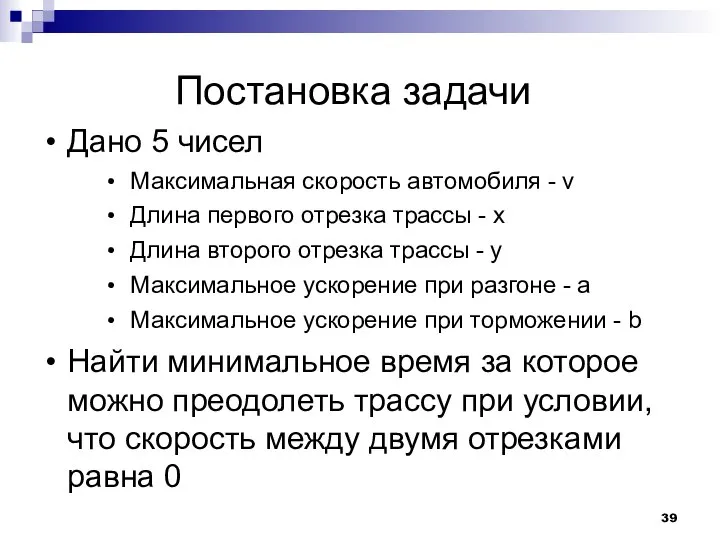 Постановка задачи

• Дано 5 чисел
  • Максимальная скорость автомобиля - v
  • Длина первого отрезка трассы - x
  • Длина второго отрезка трассы - y
  • Максимальное ускорение при разгоне - a
  • Максимальное ускорение при торможении - b
• Найти минимальное время за которое можно преодолеть трассу при условии, что скорость между двумя отрезками равна 0

39